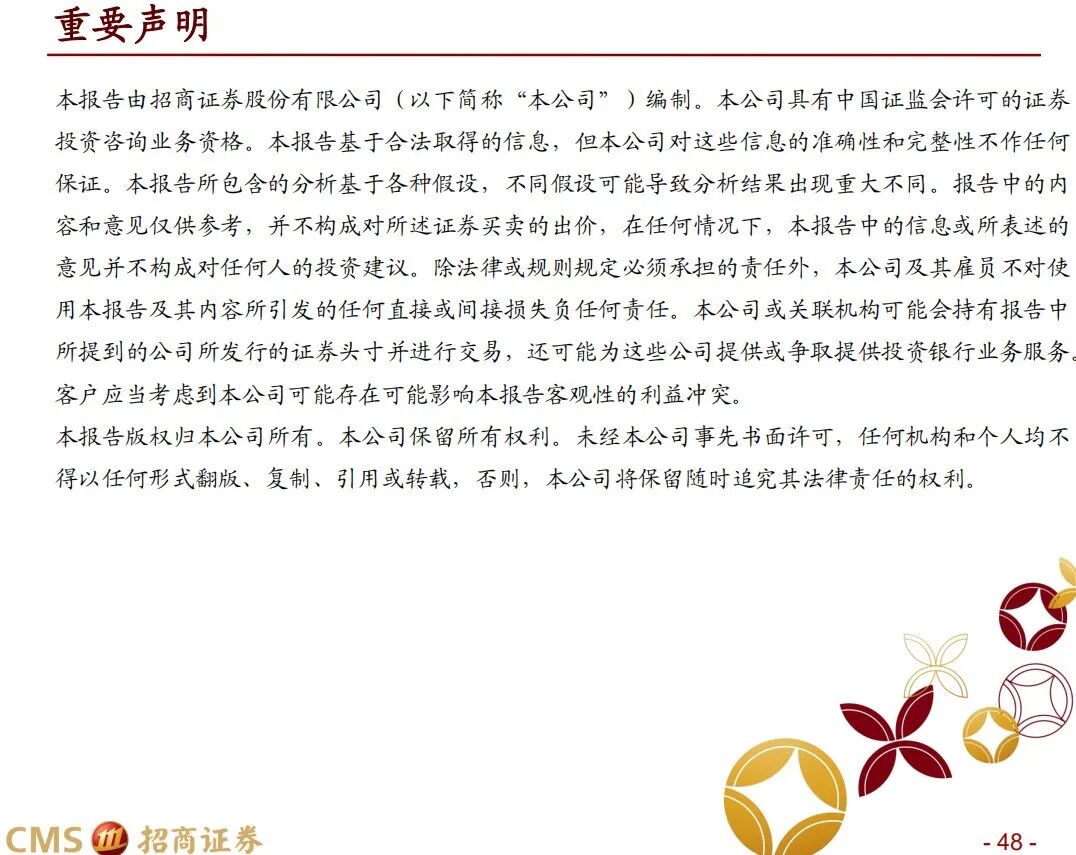 重要声明

本报告由招商证券股份有限公司（以下简称“本公司”）编制。本公司具有中国证监会许可的证券投资咨询业务资格。本报告基于合法取得的信息，但本公司对这些信息的准确性和完整性不作任何保证。本报告所包含的分析基于各种假设，不同假设可能导致分析结果出现重大不同。报告中的内容和意见仅供参考，并不构成对所述证券买卖的出价，在任何情况下，本报告中的信息或所表述的意见并不构成对任何人的投资建议。除法律或规则规定必须承担的责任外，本公司及其雇员不对使用本报告及其内容所引发的任何直接或间接损失负任何责任。本公司或关联机构可能会持有报告中所提到的公司所发行的证券头寸并进行交易，还可能为这些公司提供或争取提供投资银行业务服务。客户应当考虑到本公司可能存在可能影响本报告客观性的利益冲突。

本报告版权归本公司所有。本公司保留所有权利。未经本公司事先书面许可，任何机构和个人均不得以任何形式翻版、复制、引用或转载，否则，本公司将保留随时追究其法律责任的权利。

CMS 招商证券

- 48 -